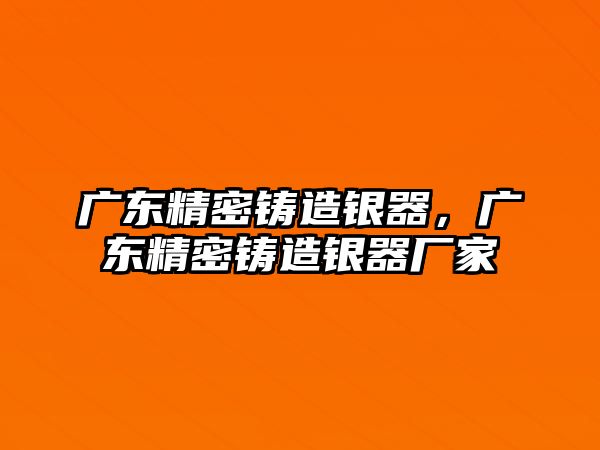 广东精密铸造银器，广东精密铸造银器厂家